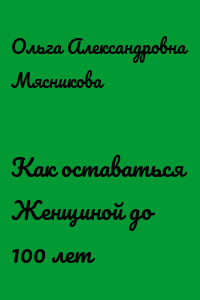 Ольга Александровна Мясникова

Как оставаться Женщиной до 100 лет